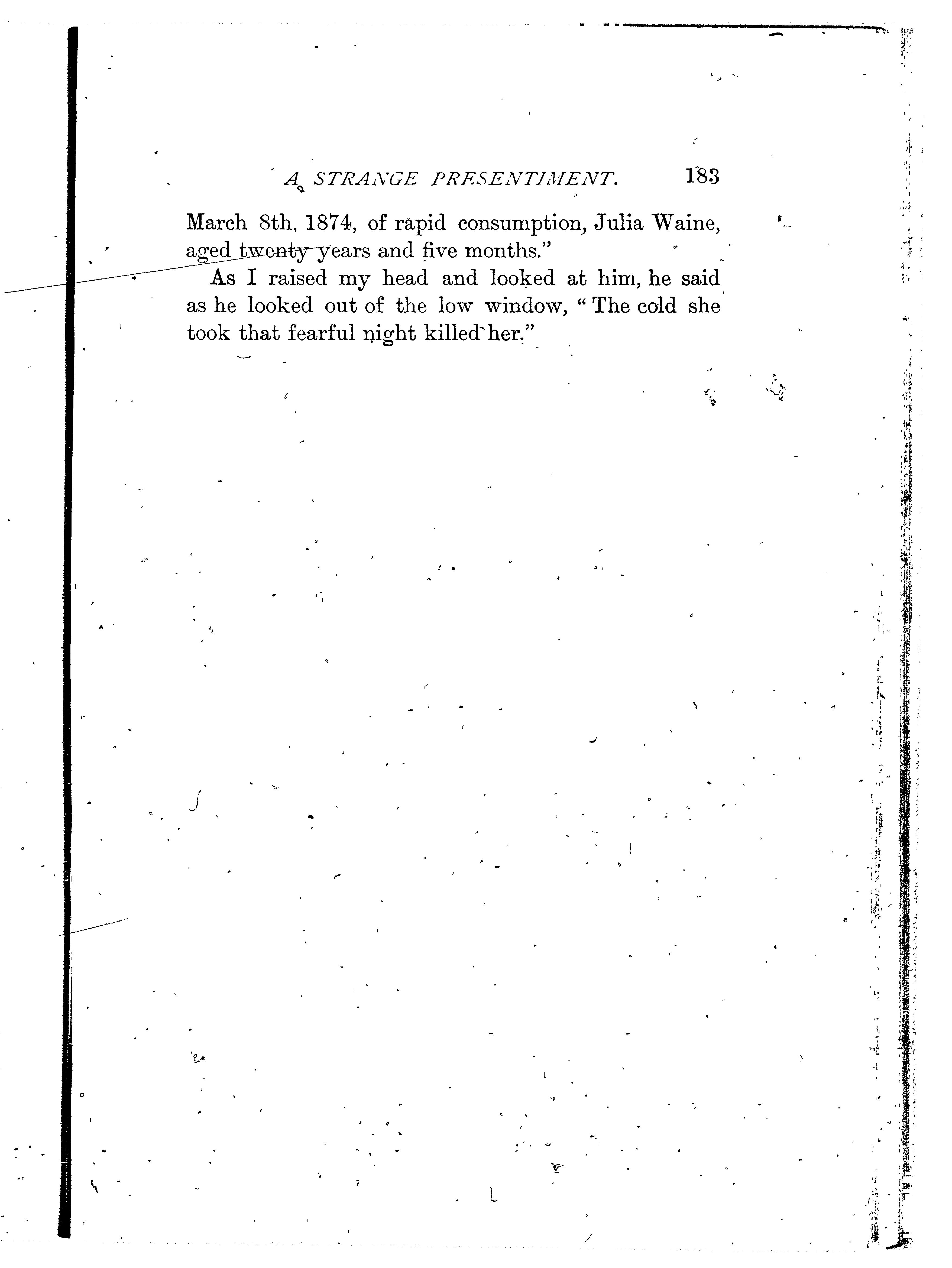 A STRANGE PRESENTIMENT. 183

March 8th, 1874, of rapid consumption, Julia Waine, aged twenty years and five months."

As I raised my head and looked at him, he said as he looked out of the low window, "The cold she took that fearful night killed her."